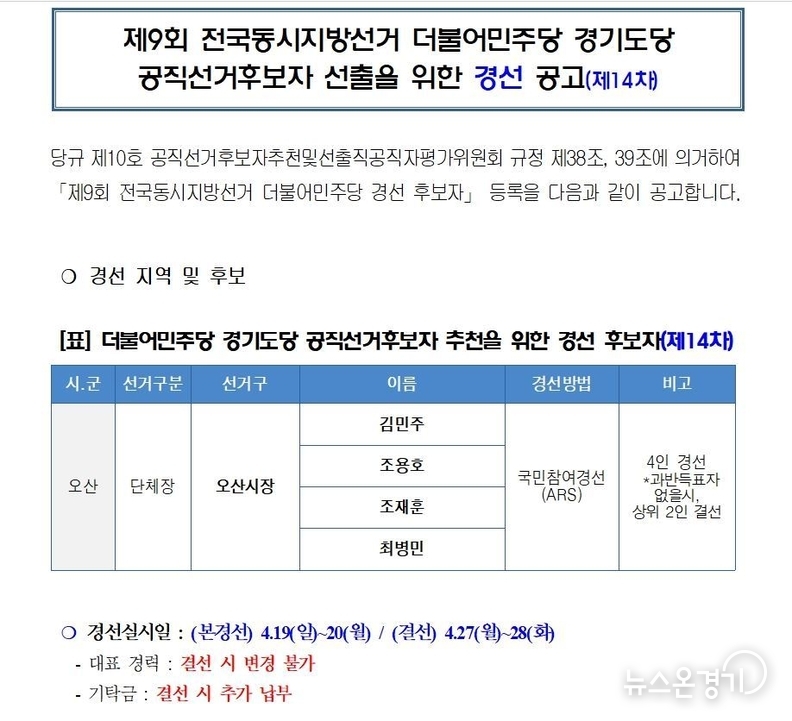 제9회 전국동시지방선거 더불어민주당 경기도당
공직선거후보자 선출을 위한 경선 공고(제14차)

당규 제10호 공직선거후보자추천및선출직공직자평가위원회 규정 제38조, 39조에 의거하여 「제9회 전국동시지방선거 더불어민주당 경선 후보자」 등록을 다음과 같이 공고합니다.

○ 경선 지역 및 후보

[표] 더불어민주당 경기도당 공직선거후보자 추천을 위한 경선 후보자(제14차)

| 시.군 | 선거구분 | 선거구 | 이름 | 경선방법 | 비고 |
|---|---|---|---|---|---|
| 오산 | 단체장 | 오산시장 | 김민주 | 국민참여경선 (ARS) | 4인 경선 *과반득표자 없을시, 상위 2인 결선 |
| | | | 조용호 | | |
| | | | 조재훈 | | |
| | | | 최병민 | | |

○ 경선실시일 : (본경선) 4.19(일)~20(월) / (결선) 4.27(월)~28(화)
- 대표 경력 : 결선 시 변경 불가
- 기탁금 : 결선 시 추가 납부

뉴스온경기